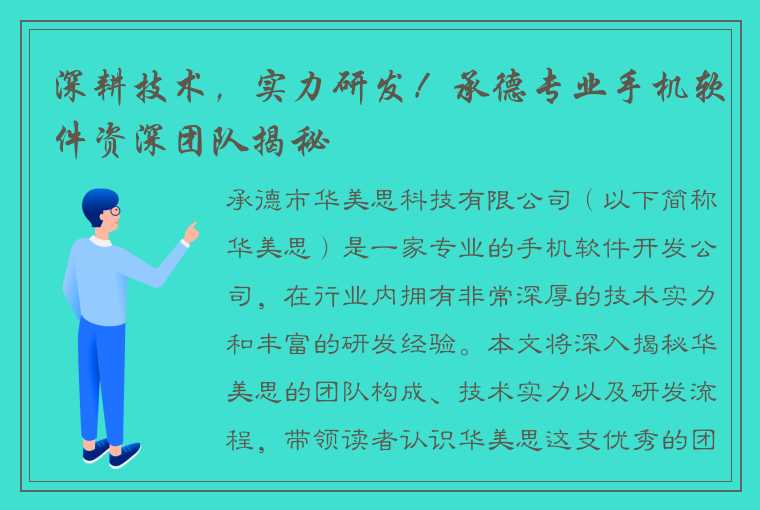 深耕技术，实力研发！承德专业手机软件资深团队揭秘

承德市华美思科技有限公司（以下简称华美思）是一家专业的手机软件开发公司，在行业内拥有非常深厚的技术实力和丰富的研发经验。本文将深入揭秘华美思的团队构成、技术实力以及研发流程，带领读者认识华美思这支优秀的团